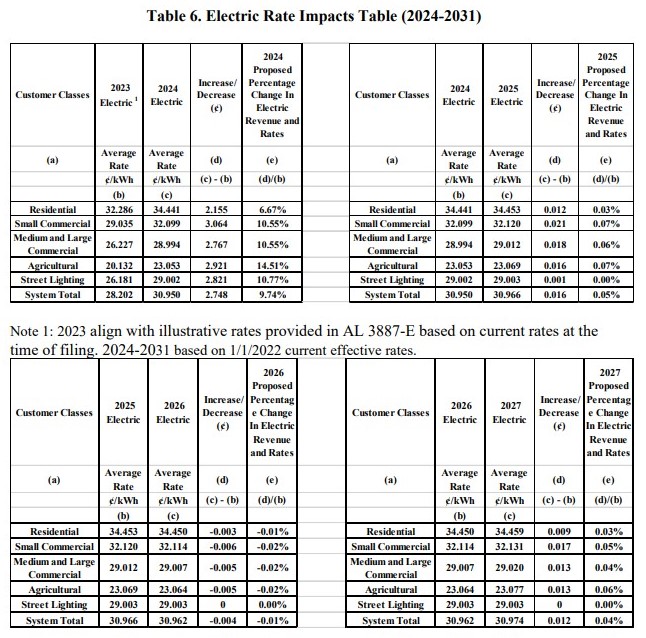 Table 6. Electric Rate Impacts Table (2024-2031)

| Customer Classes | 2023 Electric $^1$ | 2024 Electric | Increase/ Decrease (¢) | 2024 Proposed Percentage Change In Electric Revenue and Rates |
|---|---|---|---|---|
| (a) | Average Rate | Average Rate | (d) | (e) |
| | ¢/kWh | ¢/kWh | (c) - (b) | (d)/(b) |
| | (b) | (c) | | |
| Residential | 32.286 | 34.441 | 2.155 | 6.67% |
| Small Commercial | 29.035 | 32.099 | 3.064 | 10.55% |
| Medium and Large Commercial | 26.227 | 28.994 | 2.767 | 10.55% |
| Agricultural | 20.132 | 23.053 | 2.921 | 14.51% |
| Street Lighting | 26.181 | 29.002 | 2.821 | 10.77% |
| System Total | 28.202 | 30.950 | 2.748 | 9.74% |

| Customer Classes | 2024 Electric | 2025 Electric | Increase/ Decrease (¢) | 2025 Proposed Percentage Change In Electric Revenue and Rates |
|---|---|---|---|---|
| (a) | Average Rate | Average Rate | (d) | (e) |
| | ¢/kWh | ¢/kWh | (c) - (b) | (d)/(b) |
| | (b) | (c) | | |
| Residential | 34.441 | 34.453 | 0.012 | 0.03% |
| Small Commercial | 32.099 | 32.120 | 0.021 | 0.07% |
| Medium and Large Commercial | 28.994 | 29.012 | 0.018 | 0.06% |
| Agricultural | 23.053 | 23.069 | 0.016 | 0.07% |
| Street Lighting | 29.002 | 29.003 | 0.001 | 0.00% |
| System Total | 30.950 | 30.966 | 0.016 | 0.05% |

Note 1: 2023 align with illustrative rates provided in AL 3887-E based on current rates at the time of filing. 2024-2031 based on 1/1/2022 current effective rates.

| Customer Classes | 2025 Electric | 2026 Electric | Increase/ Decrease (¢) | 2026 Proposed Percentage Change In Electric Revenue and Rates |
|---|---|---|---|---|
| (a) | Average Rate | Average Rate | (d) | (e) |
| | ¢/kWh | ¢/kWh | (c) - (b) | (d)/(b) |
| | (b) | (c) | | |
| Residential | 34.453 | 34.450 | -0.003 | -0.01% |
| Small Commercial | 32.120 | 32.114 | -0.006 | -0.02% |
| Medium and Large Commercial | 29.012 | 29.007 | -0.005 | -0.02% |
| Agricultural | 23.069 | 23.064 | -0.005 | -0.02% |
| Street Lighting | 29.003 | 29.003 | 0 | 0.00% |
| System Total | 30.966 | 30.962 | -0.004 | -0.01% |

| Customer Classes | 2026 Electric | 2027 Electric | Increase/ Decrease (¢) | 2027 Proposed Percentage Change In Electric Revenue and Rates |
|---|---|---|---|---|
| (a) | Average Rate | Average Rate | (d) | (e) |
| | ¢/kWh | ¢/kWh | (c) - (b) | (d)/(b) |
| | (b) | (c) | | |
| Residential | 34.450 | 34.459 | 0.009 | 0.03% |
| Small Commercial | 32.114 | 32.131 | 0.017 | 0.05% |
| Medium and Large Commercial | 29.007 | 29.020 | 0.013 | 0.04% |
| Agricultural | 23.064 | 23.077 | 0.013 | 0.06% |
| Street Lighting | 29.003 | 29.003 | 0 | 0.00% |
| System Total | 30.962 | 30.974 | 0.012 | 0.04% |